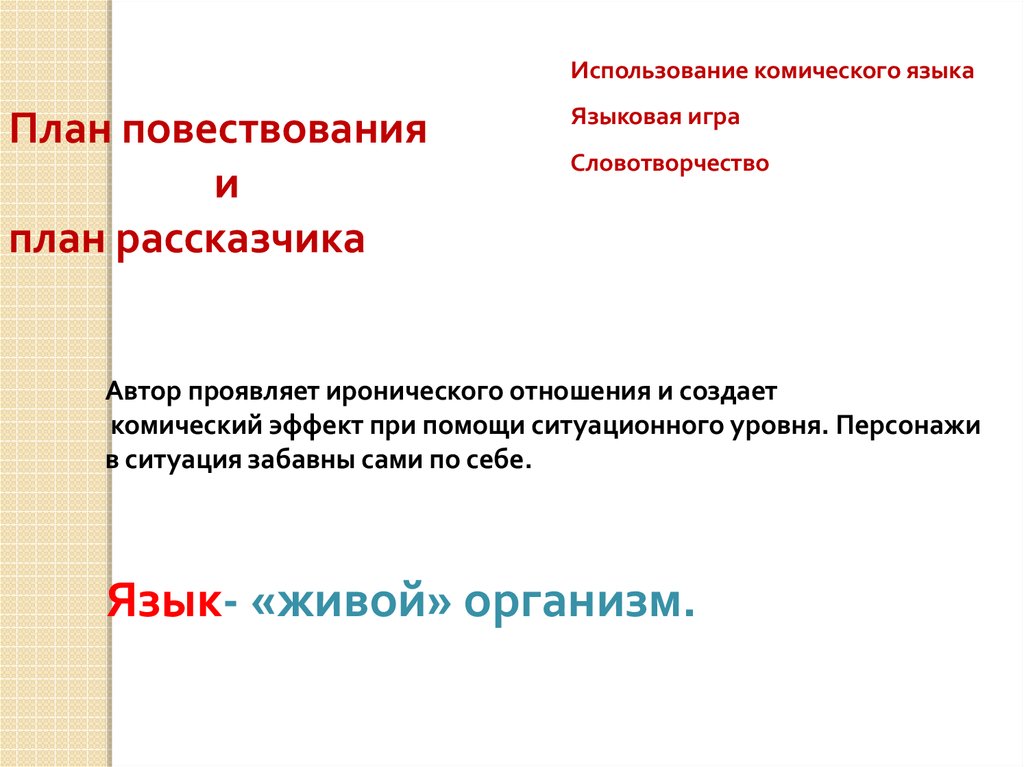 План повествования
и
план рассказчика

Использование комического языка

Языковая игра

Словотворчество

Автор проявляет иронического отношения и создает комический эффект при помощи ситуационного уровня. Персонажи в ситуация забавны сами по себе.

Язык- «живой» организм.